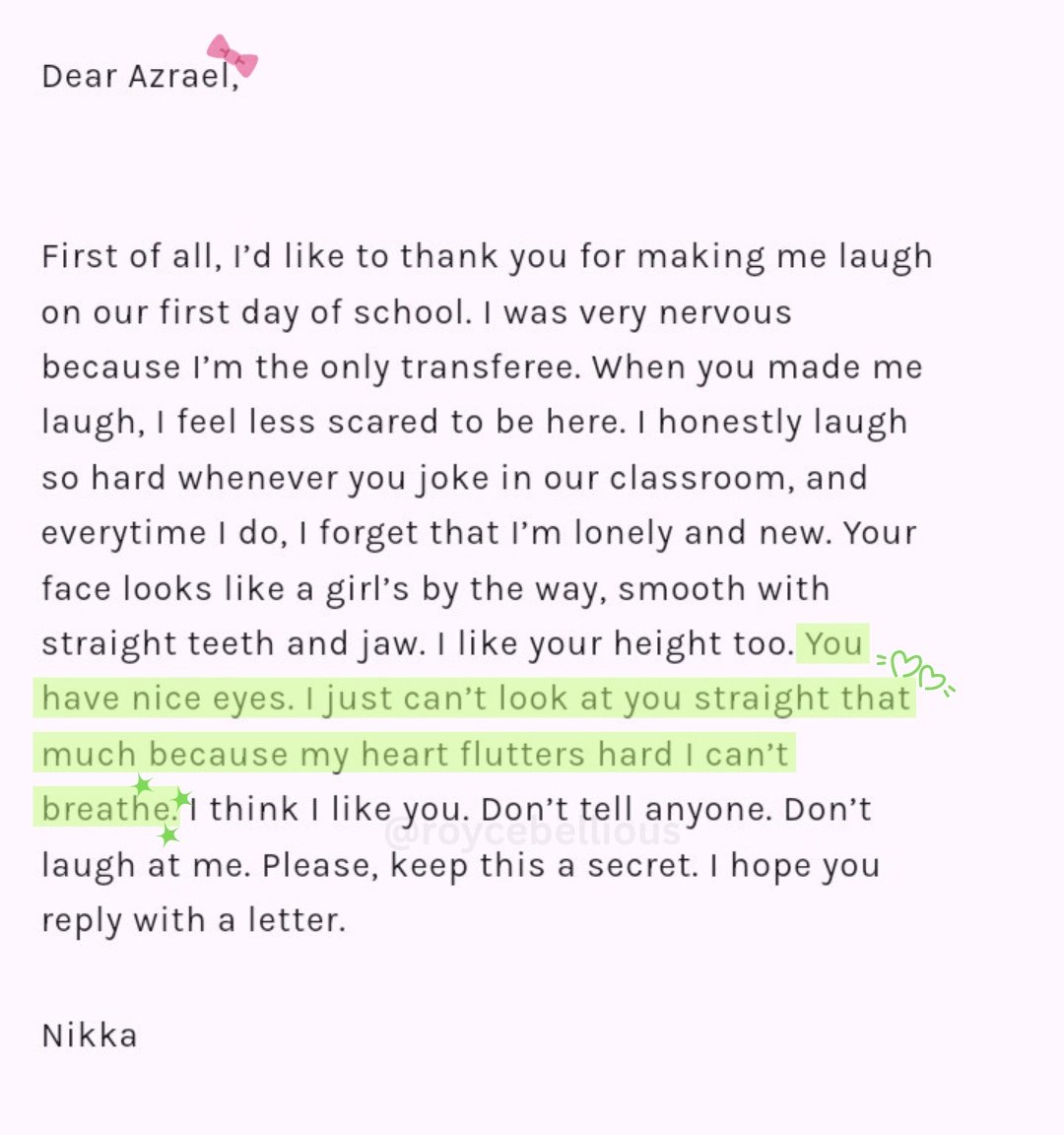 Dear Azrael,

First of all, I'd like to thank you for making me laugh on our first day of school. I was very nervous because I'm the only transferee. When you made me laugh, I feel less scared to be here. I honestly laugh so hard whenever you joke in our classroom, and everytime I do, I forget that I'm lonely and new. Your face looks like a girl's by the way, smooth with straight teeth and jaw. I like your height too. You have nice eyes. I just can't look at you straight that much because my heart flutters hard I can't breathe. I think I like you. Don't tell anyone. Don't laugh at me. Please, keep this a secret. I hope you reply with a letter.

@roycebellious

Nikka